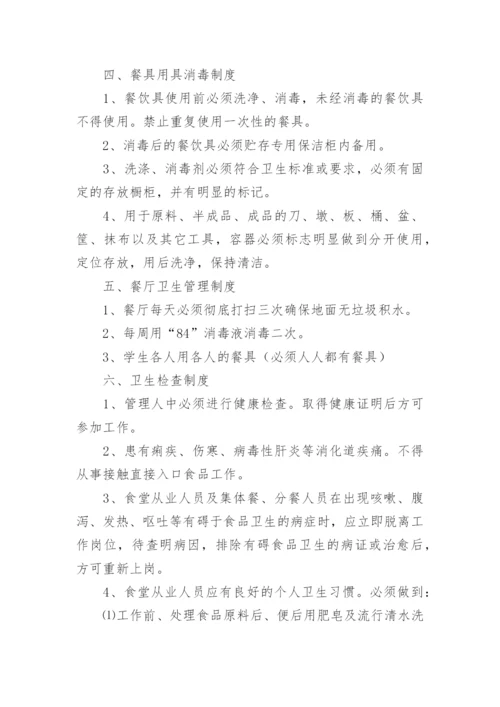 四、餐具用具消毒制度

1、餐饮具使用前必须洗净、消毒，未经消毒的餐饮具不得使用。禁止重复使用一次性的餐具。

2、消毒后的餐饮具必须贮存专用保洁柜内备用。

3、洗涤、消毒剂必须符合卫生标准或要求，必须有固定的存放橱柜，并有明显的标记。

4、用于原料、半成品、成品的刀、墩、板、桶、盆、筐、抹布以及其它工具，容器必须标志明显做到分开使用，定位存放，用后洗净，保持清洁。

五、餐厅卫生管理制度

1、餐厅每天必须彻底打扫三次确保地面无垃圾积水。

2、每周用“84”消毒液消毒二次。

3、学生各人用各人的餐具（必须人人都有餐具）

六、卫生检查制度

1、管理人中必须进行健康检查。取得健康证明后方可参加工作。

2、患有痢疾、伤寒、病毒性肝炎等消化道疾痛。不得从事接触直接入口食品工作。

3、食堂从业人员及集体餐、分餐人员在出现咳嗽、腹泻、发热、呕吐等有碍于食品卫生的病症时，应立即脱离工作岗位，待查明病因，排除有碍食品卫生的病证或治愈后，方可重新上岗。

4、食堂从业人员应有良好的个人卫生习惯。必须做到：

⑴工作前、处理食品原料后、便后用肥皂及流行清水洗